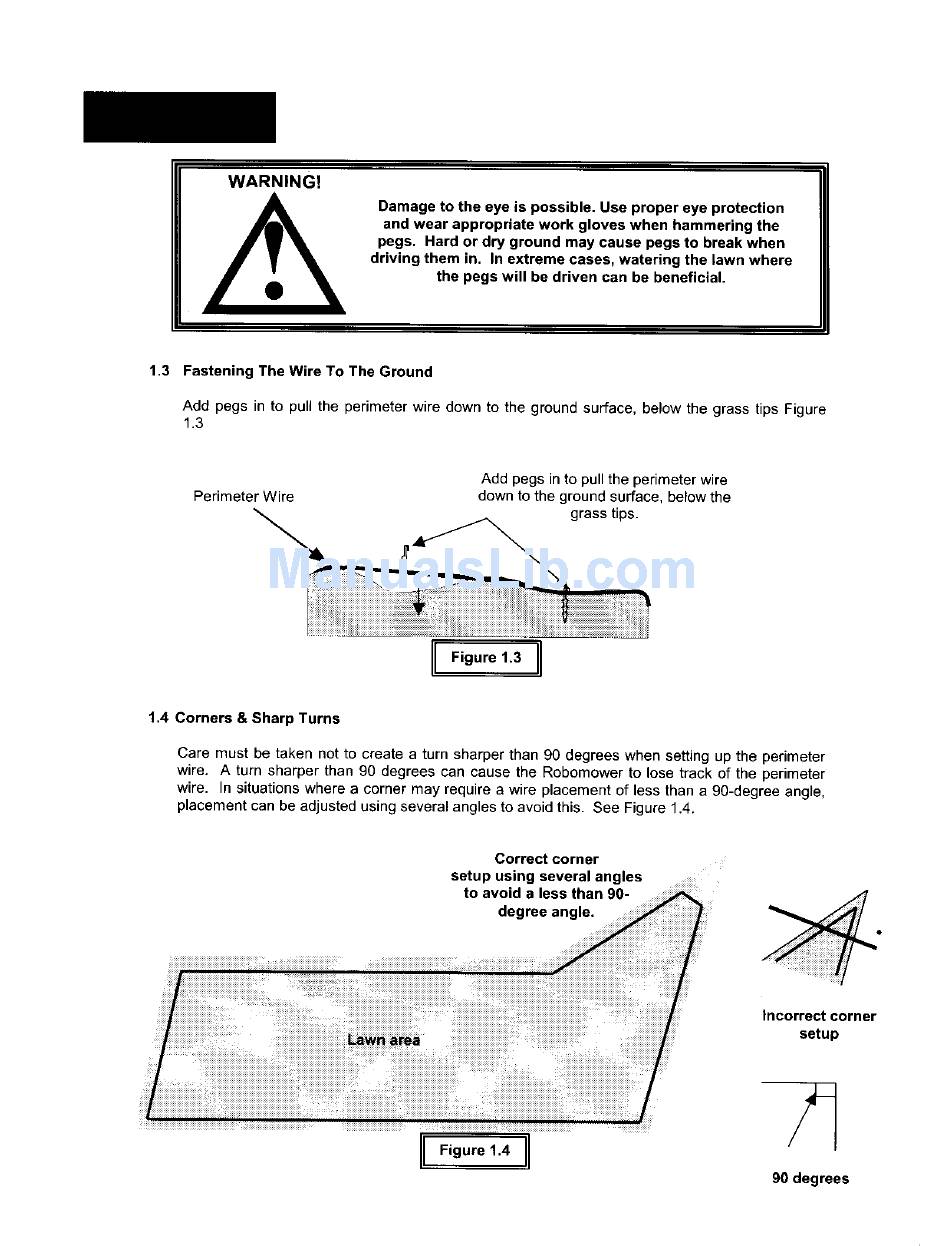 WARNING!

Damage to the eye is possible. Use proper eye protection and wear appropriate work gloves when hammering the pegs. Hard or dry ground may cause pegs to break when driving them in. In extreme cases, watering the lawn where the pegs will be driven can be beneficial.

1.3 Fastening The Wire To The Ground

Add pegs in to pull the perimeter wire down to the ground surface, below the grass tips Figure 1.3

Perimeter Wire

Add pegs in to pull the perimeter wire down to the ground surface, below the grass tips.

ManualsLib.com

Figure 1.3

1.4 Corners & Sharp Turns

Care must be taken not to create a turn sharper than 90 degrees when setting up the perimeter wire. A turn sharper than 90 degrees can cause the Robomower to lose track of the perimeter wire. In situations where a corner may require a wire placement of less than a 90-degree angle, placement can be adjusted using several angles to avoid this. See Figure 1.4.

Correct corner setup using several angles to avoid a less than 90-degree angle.

Lawn area

Figure 1.4

Incorrect corner setup

90 degrees